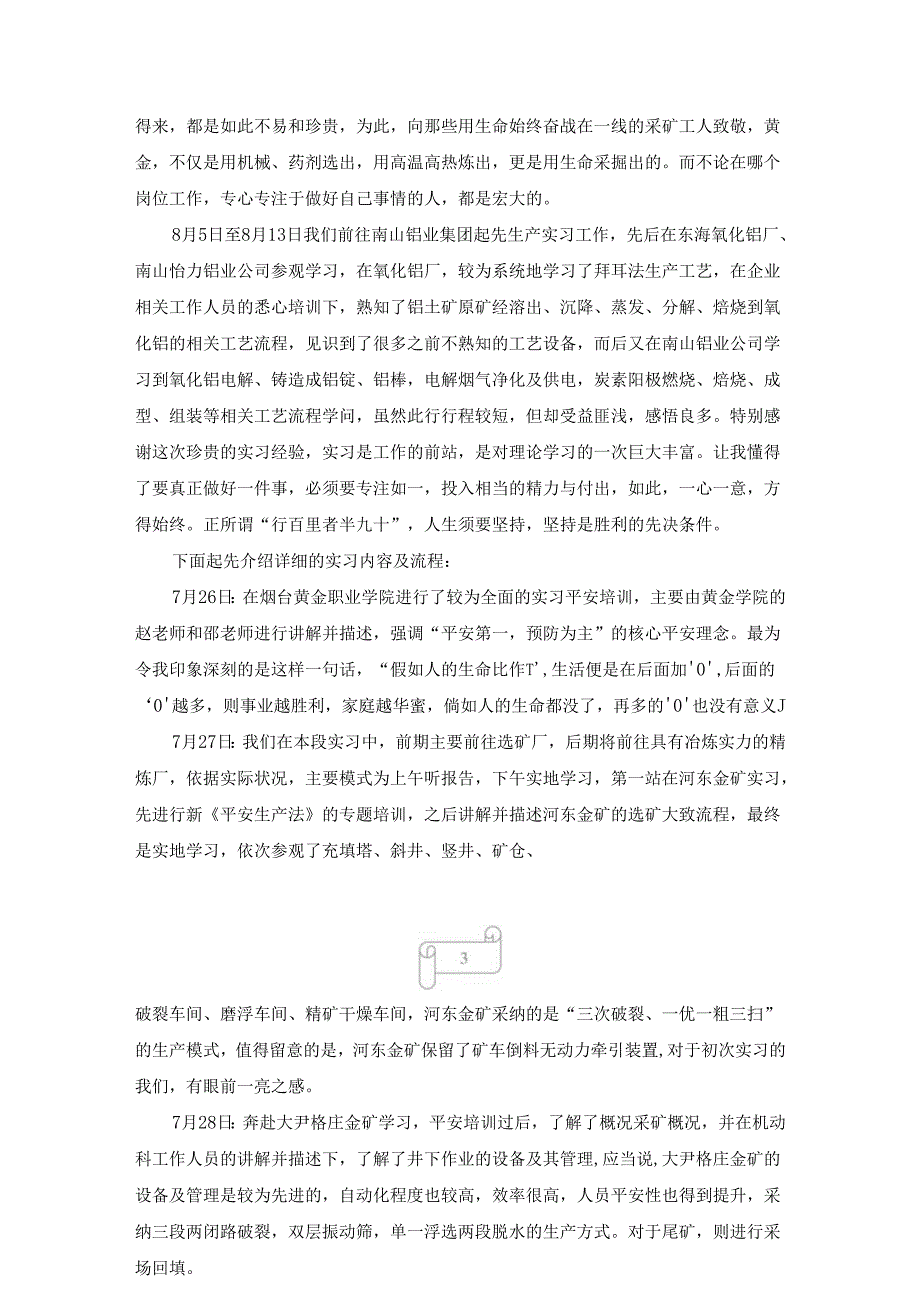 得来，都是如此不易和珍贵，为此，向那些用生命始终奋战在一线的采矿工人致敬，黄金，不仅是用机械、药剂选出，用高温高热炼出，更是用生命采掘出的。而不论在哪个岗位工作，专心专注于做好自己事情的人，都是宏大的。

8月5日至8月13日我们前往南山铝业集团起先生产实习工作，先后在东海氧化铝厂、南山怡力铝业公司参观学习，在氧化铝厂，较为系统地学习了拜耳法生产工艺，在企业相关工作人员的悉心培训下，熟知了铝土矿原矿经溶出、沉降、蒸发、分解、焙烧到氧化铝的相关工艺流程，见识到了很多之前不熟知的工艺设备，而后又在南山铝业公司学习到氧化铝电解、铸造成铝锭、铝棒，电解烟气净化及供电，炭素阳极燃烧、焙烧、成型、组装等相关工艺流程学问，虽然此行行程较短，但却受益匪浅，感悟良多。特别感谢这次珍贵的实习经验，实习是工作的前站，是对理论学习的一次巨大丰富。让我懂得了要真正做好一件事，必须要专注如一，投入相当的精力与付出，如此，一心一意，方得始终。正所谓“行百里者半九十”，人生须要坚持，坚持是胜利的先决条件。

下面起先介绍详细的实习内容及流程：

7月26日：在烟台黄金职业学院进行了较为全面的实习平安培训，主要由黄金学院的赵老师和邵老师进行讲解并描述，强调“平安第一，预防为主”的核心平安理念。最为令我印象深刻的是这样一句话，“假如人的生命比作T',生活便是在后面加'0',后面的‘0'越多，则事业越胜利，家庭越华蜜，倘如人的生命都没了，再多的'0'也没有意义J

7月27日：我们在本段实习中，前期主要前往选矿厂，后期将前往具有冶炼实力的精炼厂，依据实际状况，主要模式为上午听报告，下午实地学习，第一站在河东金矿实习，先进行新《平安生产法》的专题培训，之后讲解并描述河东金矿的选矿大致流程，最终是实地学习，依次参观了充填塔、斜井、竖井、矿仓、

3

破裂车间、磨浮车间、精矿干燥车间，河东金矿采纳的是“三次破裂、一优一粗三扫”的生产模式，值得留意的是，河东金矿保留了矿车倒料无动力牵引装置，对于初次实习的我们，有眼前一亮之感。

7月28日：奔赴大尹格庄金矿学习，平安培训过后，了解了概况采矿概况，并在机动科工作人员的讲解并描述下，了解了井下作业的设备及其管理，应当说，大尹格庄金矿的设备及管理是较为先进的，自动化程度也较高，效率很高，人员平安性也得到提升，采纳三段两闭路破裂，双层振动筛，单一浮选两段脱水的生产方式。对于尾矿，则进行采场回填。